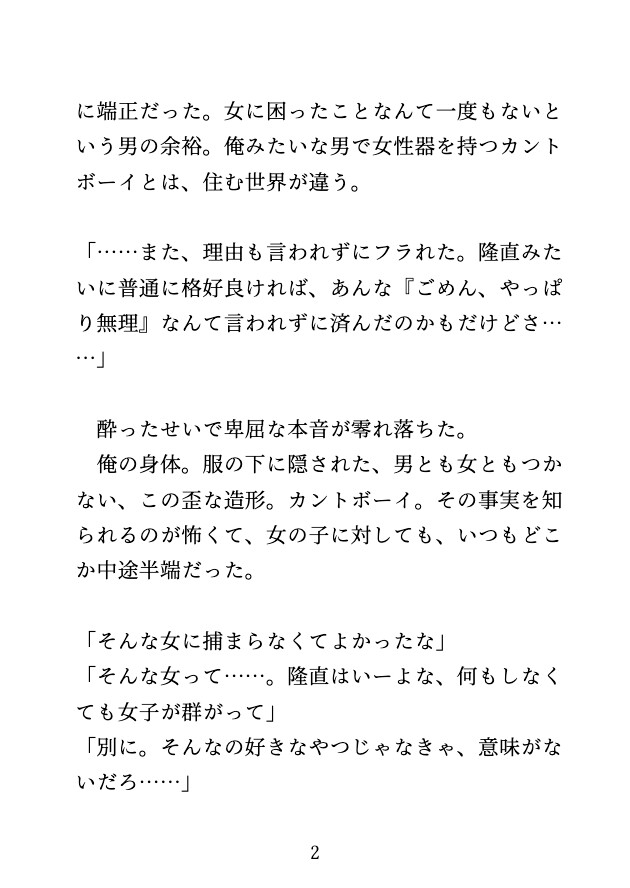 に端正だった。女に困ったことなんて一度もないという男の余裕。俺みたいな男で女性器を持つカントボーイとは、住む世界が違う。

「……また、理由も言われずにフラれた。隆直みたいに普通に格好良ければ、あんな『ごめん、やっぱり無理』なんて言われずに済んだのかもだけどさ……」

酔ったせいで卑屈な本音が零れ落ちた。
俺の身体。服の下に隠された、男とも女ともつかない、この歪な造形。カントボーイ。その事実を知られるのが怖くて、女の子に対しても、いつもどこか中途半端だった。

「そんな女に捕まらなくてよかったな」
「そんな女って……。隆直はいーよな、何もしなくても女子が群がって」
「別に。そんなの好きなやつじゃなきゃ、意味がないだろ……」

2